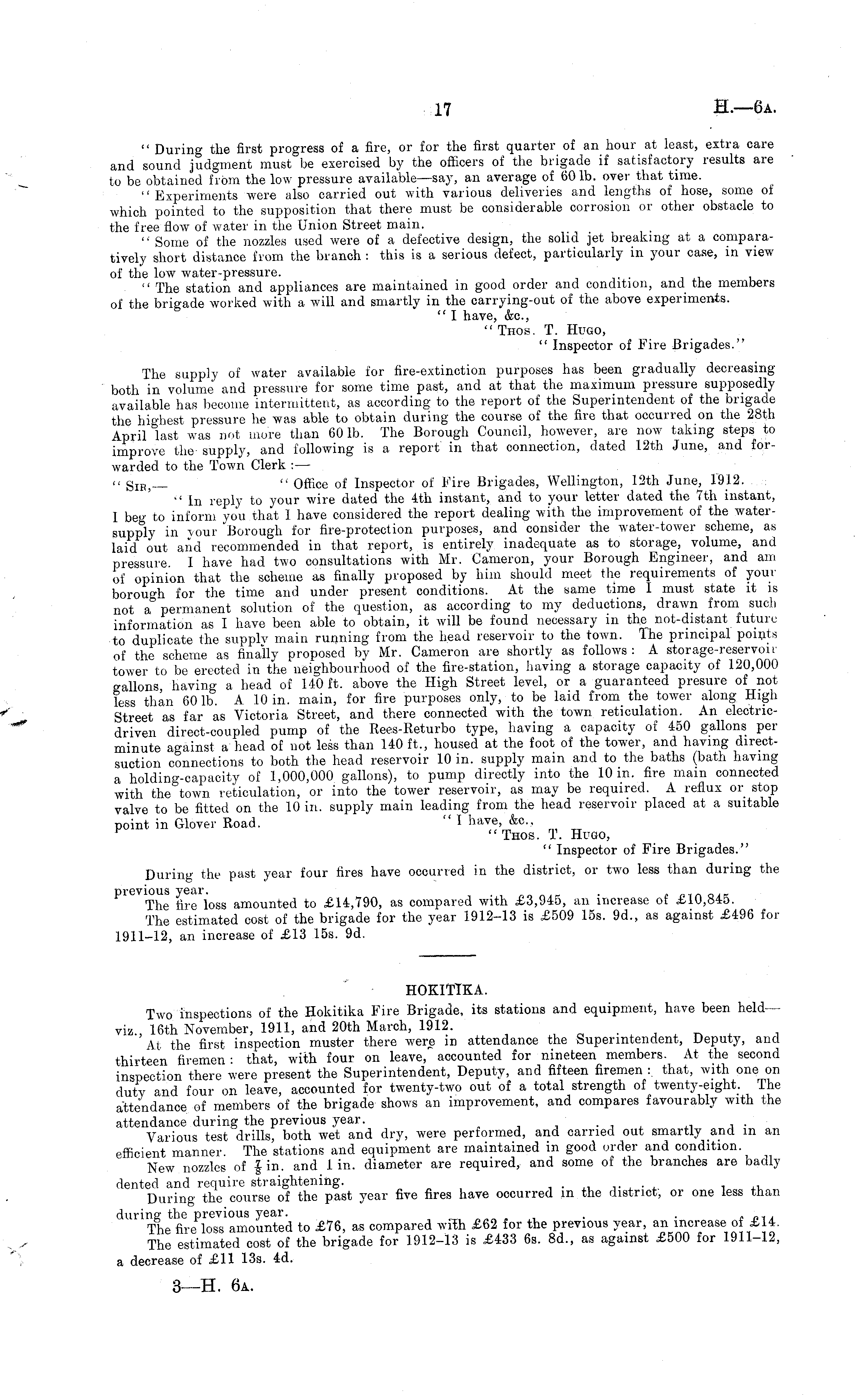 17 H.—6A.

"During the first progress of a fire, or for the first quarter of an hour at least, extra care and sound judgment must be exercised by the officers of the brigade if satisfactory results are to be obtained from the low pressure available—say, an average of 60 lb. over that time.

"Experiments were also carried out with various deliveries and lengths of hose, some of which pointed to the supposition that there must be considerable corrosion or other obstacle to the free flow of water in the Union Street main.

"Some of the nozzles used were of a defective design, the solid jet breaking at a comparatively short distance from the branch: this is a serious defect, particularly in your case, in view of the low water-pressure.

"The station and appliances are maintained in good order and condition, and the members of the brigade worked with a will and smartly in the carrying-out of the above experiments.

"I have, &c.,
"Thos. T. Hugo,
"Inspector of Fire Brigades."

The supply of water available for fire-extinction purposes has been gradually decreasing both in volume and pressure for some time past, and at that the maximum pressure supposedly available has become intermittent, as according to the report of the Superintendent of the brigade the highest pressure he was able to obtain during the course of the fire that occurred on the 28th April last was not more than 60 lb. The Borough Council, however, are now taking steps to improve the supply, and following is a report in that connection, dated 12th June, and forwarded to the Town Clerk:—

"Sir,— "Office of Inspector of Fire Brigades, Wellington, 12th June, 1912.

"In reply to your wire dated the 4th instant, and to your letter dated the 7th instant, I beg to inform you that I have considered the report dealing with the improvement of the water-supply in your Borough for fire-protection purposes, and consider the water-tower scheme, as laid out and recommended in that report, is entirely inadequate as to storage, volume, and pressure. I have had two consultations with Mr. Cameron, your Borough Engineer, and am of opinion that the scheme as finally proposed by him should meet the requirements of your borough for the time and under present conditions. At the same time I must state it is not a permanent solution of the question, as according to my deductions, drawn from such information as I have been able to obtain, it will be found necessary in the not-distant future to duplicate the supply main running from the head reservoir to the town. The principal points of the scheme as finally proposed by Mr. Cameron are shortly as follows: A storage-reservoir tower to be erected in the neighbourhood of the fire-station, having a storage capacity of 120,000 gallons, having a head of 140 ft. above the High Street level, or a guaranteed presure of not less than 60 lb. A 10 in. main, for fire purposes only, to be laid from the tower along High Street as far as Victoria Street, and there connected with the town reticulation. An electric-driven direct-coupled pump of the Rees-Returbo type, having a capacity of 450 gallons per minute against a head of not less than 140 ft., housed at the foot of the tower, and having direct-suction connections to both the head reservoir 10 in. supply main and to the baths (bath having a holding-capacity of 1,000,000 gallons), to pump directly into the 10 in. fire main connected with the town reticulation, or into the tower reservoir, as may be required. A reflux or stop valve to be fitted on the 10 in. supply main leading from the head reservoir placed at a suitable point in Glover Road.

"I have, &c.,
"Thos. T. Hugo,
"Inspector of Fire Brigades."

During the past year four fires have occurred in the district, or two less than during the previous year.

The fire loss amounted to £14,790, as compared with £3,945, an increase of £10,845.

The estimated cost of the brigade for the year 1912–13 is £509 15s. 9d., as against £496 for 1911–12, an increase of £13 15s. 9d.

HOKITIKA.

Two inspections of the Hokitika Fire Brigade, its stations and equipment, have been held—viz., 16th November, 1911, and 20th March, 1912.

At the first inspection muster there were in attendance the Superintendent, Deputy, and thirteen firemen: that, with four on leave, accounted for nineteen members. At the second inspection there were present the Superintendent, Deputy, and fifteen firemen: that, with one on duty and four on leave, accounted for twenty-two out of a total strength of twenty-eight. The attendance of members of the brigade shows an improvement, and compares favourably with the attendance during the previous year.

Various test drills, both wet and dry, were performed, and carried out smartly and in an efficient manner. The stations and equipment are maintained in good order and condition.

New nozzles of $\frac{7}{8}$ in. and 1 in. diameter are required, and some of the branches are badly dented and require straightening.

During the course of the past year five fires have occurred in the district, or one less than during the previous year.

The fire loss amounted to £76, as compared with £62 for the previous year, an increase of £14.

The estimated cost of the brigade for 1912–13 is £433 6s. 8d., as against £500 for 1911–12, a decrease of £11 13s. 4d.

3—H. 6A.